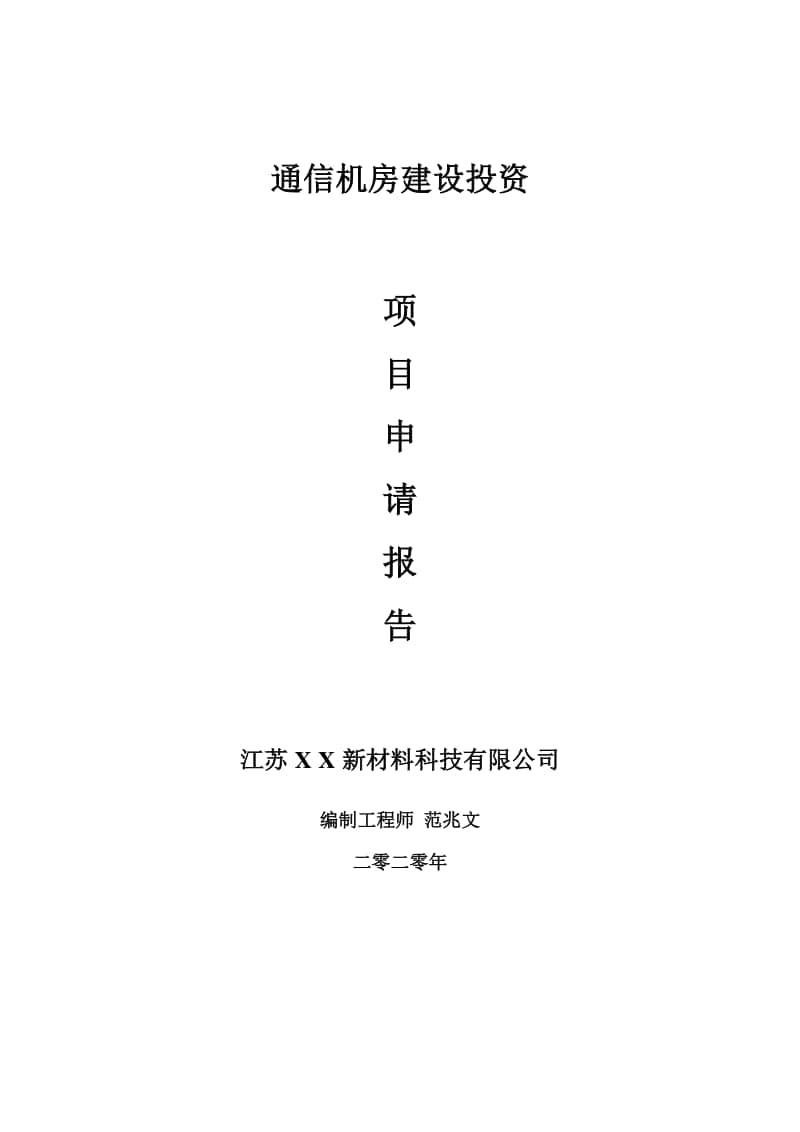 通信机房建设投资

项

目

申

请

报

告

江苏 X X 新材料科技有限公司

编制工程师 范兆文

二零二零年